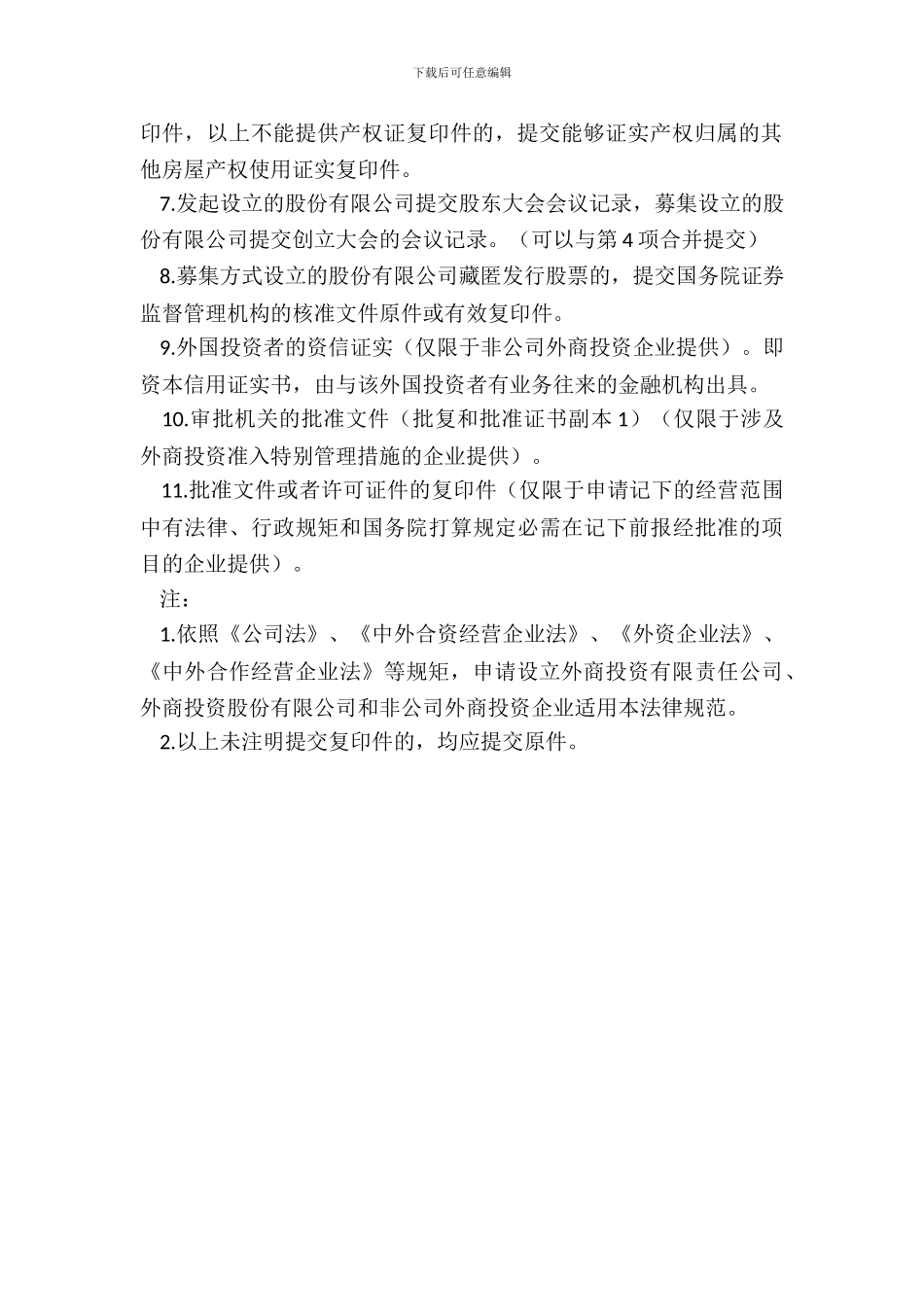 下载后可任意编辑

印件，以上不能提供产权证复印件的，提交能够证实产权归属的其他房屋产权使用证实复印件。

7.发起设立的股份有限公司提交股东大会会议记录，募集设立的股份有限公司提交创立大会的会议记录。（可以与第 4 项合并提交）

8.募集方式设立的股份有限公司藏匿发行股票的，提交国务院证券监督管理机构的核准文件原件或有效复印件。

9.外国投资者的资信证实（仅限于非公司外商投资企业提供）。即资本信用证实书，由与该外国投资者有业务往来的金融机构出具。

10.审批机关的批准文件（批复和批准证书副本 1）（仅限于涉及外商投资准入特别管理措施的企业提供）。

11.批准文件或者许可证件的复印件（仅限于申请记下的经营范围中有法律、行政规矩和国务院打算规定必需在记下前报经批准的项目的企业提供）。

注：

1.依照《公司法》、《中外合资经营企业法》、《外资企业法》、《中外合作经营企业法》等规矩，申请设立外商投资有限责任公司、外商投资股份有限公司和非公司外商投资企业适用本法律规范。

2.以上未注明提交复印件的，均应提交原件。